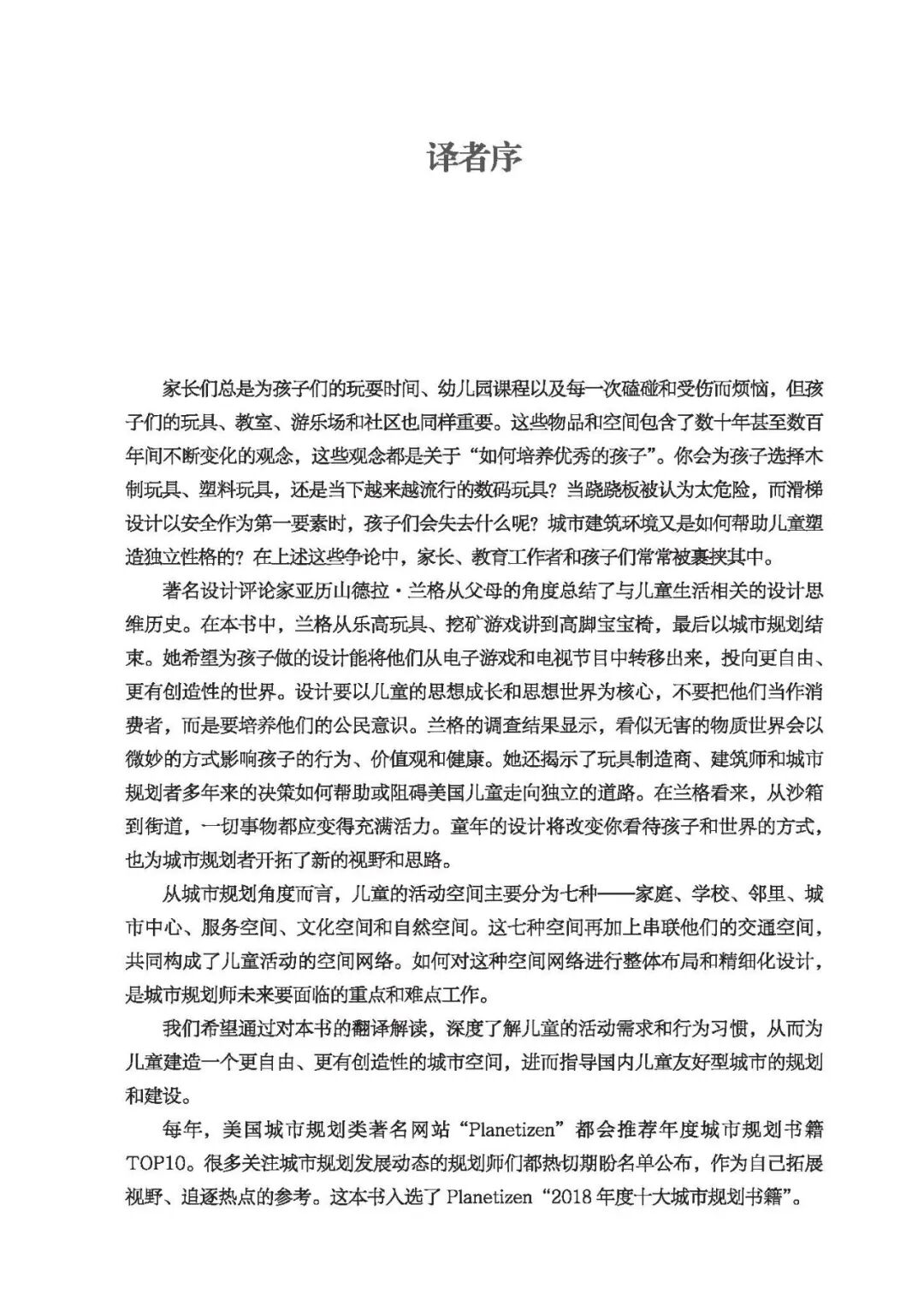 译者序

家长们总是为孩子们的玩耍时间、幼儿园课程以及每一次磕碰和受伤而烦恼，但孩子们的玩具、教室、游乐场和社区也同样重要。这些物品和空间包含了数十年甚至数百年间不断变化的观念，这些观念都是关于“如何培养优秀的孩子”。你会为孩子选择木制玩具、塑料玩具，还是当下越来越流行的数码玩具？当跷跷板被认为太危险，而滑梯设计以安全作为第一要素时，孩子们会失去什么呢？城市建筑环境又是如何帮助儿童塑造独立性格的？在上述这些争论中，家长、教育工作者和孩子们常常被裹挟其中。

著名设计评论家亚历山德拉·兰格从父母的角度总结了与儿童生活相关的设计思维历史。在本书中，兰格从乐高玩具、挖矿游戏讲到高脚宝宝椅，最后以城市规划结束。她希望为孩子做的设计能将他们从电子游戏和电视节目中转移出来，投向更自由、更有创造性的世界。设计要以儿童的思想成长和思想世界为核心，不要把他们当作消费者，而是要培养他们的公民意识。兰格的调查结果显示，看似无害的物质世界会以微妙的方式影响孩子的行为、价值观和健康。她还揭示了玩具制造商、建筑师和城市规划者多年来的决策如何帮助或阻碍美国儿童走向独立的道路。在兰格看来，从沙箱到街道，一切事物都应变得充满活力。童年的设计将改变你看待孩子和世界的方式，也为城市规划者开拓了新的视野和思路。

从城市规划角度而言，儿童的活动空间主要分为七种——家庭、学校、邻里、城市中心、服务空间、文化空间和自然空间。这七种空间再加上串联他们的交通空间，共同构成了儿童活动的空间网络。如何对这种空间网络进行整体布局和精细化设计，是城市规划师未来要面临的重点和难点工作。

我们希望通过对本书的翻译解读，深度了解儿童的活动需求和行为习惯，从而为儿童建造一个更自由、更有创造性的城市空间，进而指导国内儿童友好型城市的规划和建设。

每年，美国城市规划类著名网站“Planetizen”都会推荐年度城市规划书籍TOP10。很多关注城市规划发展动态的规划师们都热切期盼名单公布，作为自己拓展视野、追逐热点的参考。这本书入选了 Planetizen“2018 年度十大城市规划书籍”。